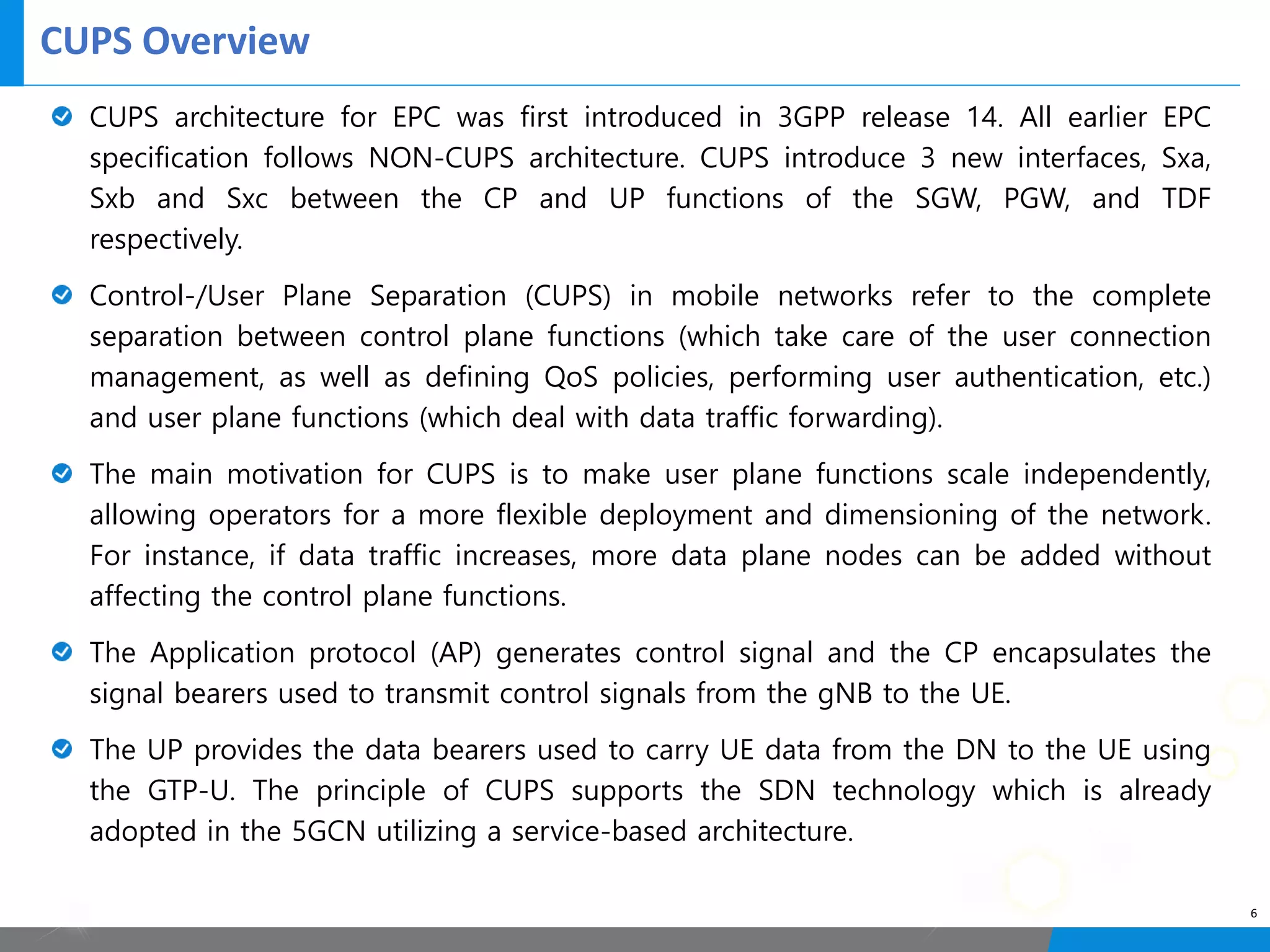 CUPS Overview

CUPS architecture for EPC was first introduced in 3GPP release 14. All earlier EPC specification follows NON-CUPS architecture. CUPS introduce 3 new interfaces, Sxa, Sxb and Sxc between the CP and UP functions of the SGW, PGW, and TDF respectively.

Control-/User Plane Separation (CUPS) in mobile networks refer to the complete separation between control plane functions (which take care of the user connection management, as well as defining QoS policies, performing user authentication, etc.) and user plane functions (which deal with data traffic forwarding).

The main motivation for CUPS is to make user plane functions scale independently, allowing operators for a more flexible deployment and dimensioning of the network. For instance, if data traffic increases, more data plane nodes can be added without affecting the control plane functions.

The Application protocol (AP) generates control signal and the CP encapsulates the signal bearers used to transmit control signals from the gNB to the UE.

The UP provides the data bearers used to carry UE data from the DN to the UE using the GTP-U. The principle of CUPS supports the SDN technology which is already adopted in the 5GCN utilizing a service-based architecture.

6